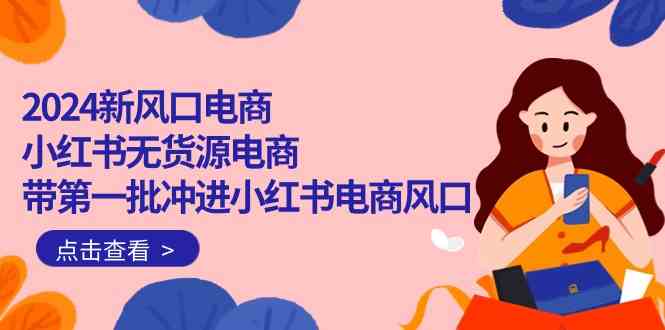 2024新风口电商
小红书无货源电商
带第一批冲进小红书电商风口

点击查看 >